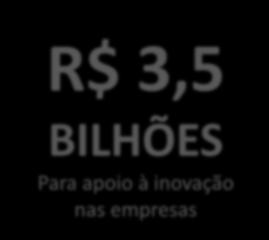 R$ 3,5
BILHÕES
Para apoio à inovação nas empresas